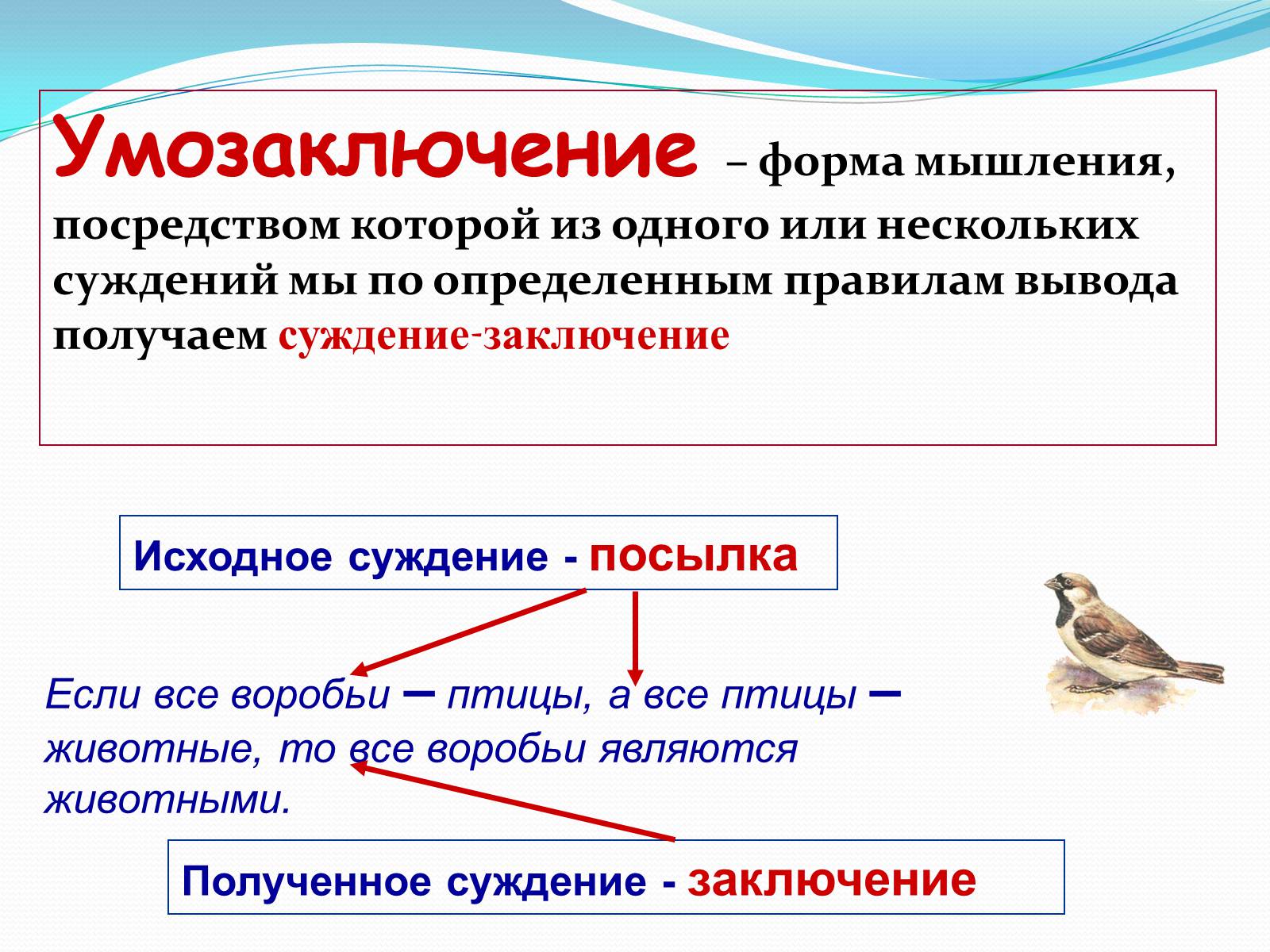 Умозаключение – форма мышления, посредством которой из одного или нескольких суждений мы по определенным правилам вывода получаем суждение-заключение

Исходное суждение - посылка

Если все воробьи – птицы, а все птицы – животные, то все воробьи являются животными.

Полученное суждение - заключение